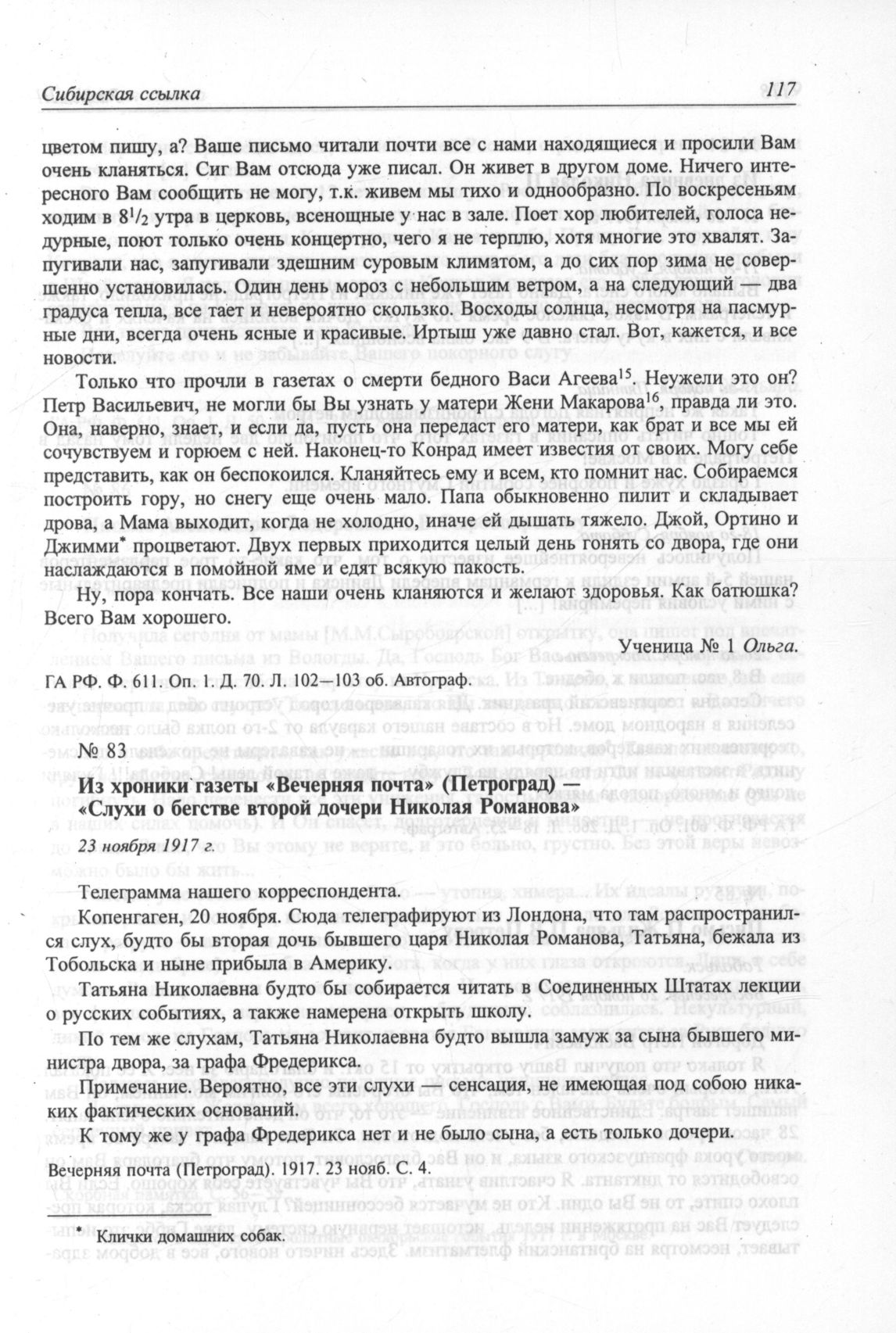 Сибирская ссылка 117

цветом пишу, а? Ваше письмо читали почти все с нами находящиеся и просили Вам очень кланяться. Сиг Вам отсюда уже писал. Он живет в другом доме. Ничего интересного Вам сообщить не могу, т.к. живем мы тихо и однообразно. По воскресеньям ходим в $8^1/_2$ утра в церковь, всенощные у нас в зале. Поет хор любителей, голоса недурные, поют только очень концертно, чего я не терплю, хотя многие это хвалят. Запугивали нас, запугивали здешним суровым климатом, а до сих пор зима не совершенно установилась. Один день мороз с небольшим ветром, а на следующий — два градуса тепла, все тает и невероятно скользко. Восходы солнца, несмотря на пасмурные дни, всегда очень ясные и красивые. Иртыш уже давно стал. Вот, кажется, и все новости.

Только что прочли в газетах о смерти бедного Васи Агеева$^{15}$. Неужели это он? Петр Васильевич, не могли бы Вы узнать у матери Жени Макарова$^{16}$, правда ли это. Она, наверно, знает, и если да, пусть она передаст его матери, как брат и все мы ей сочувствуем и горюем с ней. Наконец-то Конрад имеет известия от своих. Могу себе представить, как он беспокоился. Кланяйтесь ему и всем, кто помнит нас. Собираемся построить гору, но снегу еще очень мало. Папа обыкновенно пилит и складывает дрова, а Мама выходит, когда не холодно, иначе ей дышать тяжело. Джой, Ортино и Джимми* процветают. Двух первых приходится целый день гонять со двора, где они наслаждаются в помойной яме и едят всякую пакость.

Ну, пора кончать. Все наши очень кланяются и желают здоровья. Как батюшка? Всего Вам хорошего.

Ученица № 1 Ольга.

ГА РФ. Ф. 611. Оп. 1. Д. 70. Л. 102—103 об. Автограф.

№ 83

Из хроники газеты «Вечерняя почта» (Петроград) — «Слухи о бегстве второй дочери Николая Романова»

23 ноября 1917 г.

Телеграмма нашего корреспондента.

Копенгаген, 20 ноября. Сюда телеграфируют из Лондона, что там распространился слух, будто бы вторая дочь бывшего царя Николая Романова, Татьяна, бежала из Тобольска и ныне прибыла в Америку.

Татьяна Николаевна будто бы собирается читать в Соединенных Штатах лекции о русских событиях, а также намерена открыть школу.

По тем же слухам, Татьяна Николаевна будто вышла замуж за сына бывшего министра двора, за графа Фредерикса.

Примечание. Вероятно, все эти слухи — сенсация, не имеющая под собою никаких фактических оснований.

К тому же у графа Фредерикса нет и не было сына, а есть только дочери.

Вечерняя почта (Петроград). 1917. 23 нояб. С. 4.

* Клички домашних собак.